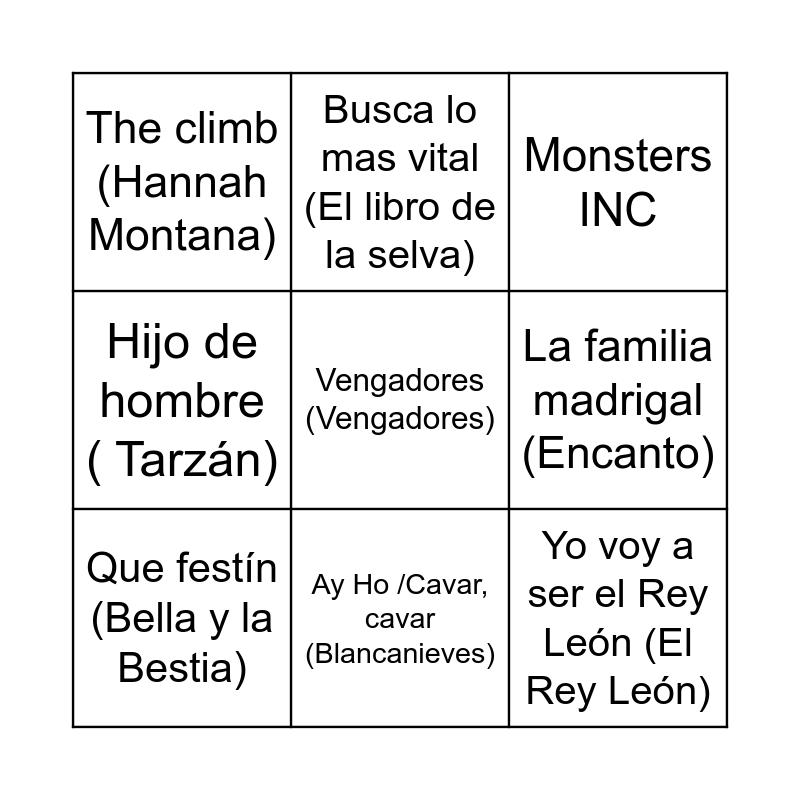 | The climb (Hannah Montana) | Busca lo mas vital (El libro de la selva) | Monsters INC |
|---|---|---|
| Hijo de hombre ( Tarzán) | Vengadores (Vengadores) | La familia madrigal (Encanto) |
| Que festín (Bella y la Bestia) | Ay Ho /Cavar, cavar (Blancanieves) | Yo voy a ser el Rey León (El Rey León) |